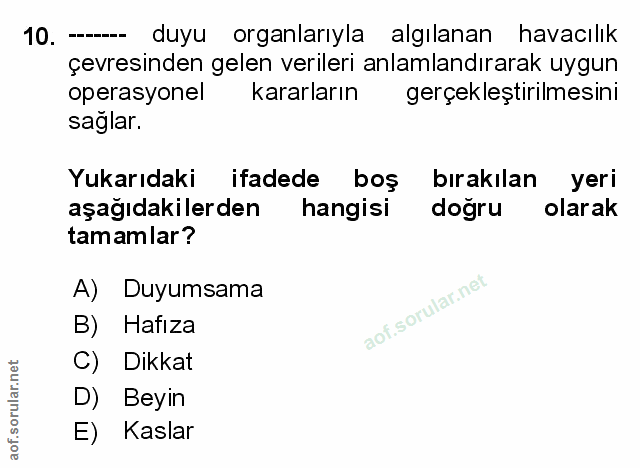 10. ------- duyu organlarıyla algılanan havacılık çevresinden gelen verileri anlamlandırarak uygun operasyonel kararların gerçekleştirilmesini sağlar.

Yukarıdaki ifadede boş bırakılan yeri aşağıdakilerden hangisi doğru olarak tamamlar?

A) Duyumsama
B) Hafıza
C) Dikkat
D) Beyin
E) Kaslar

aof.sorular.net